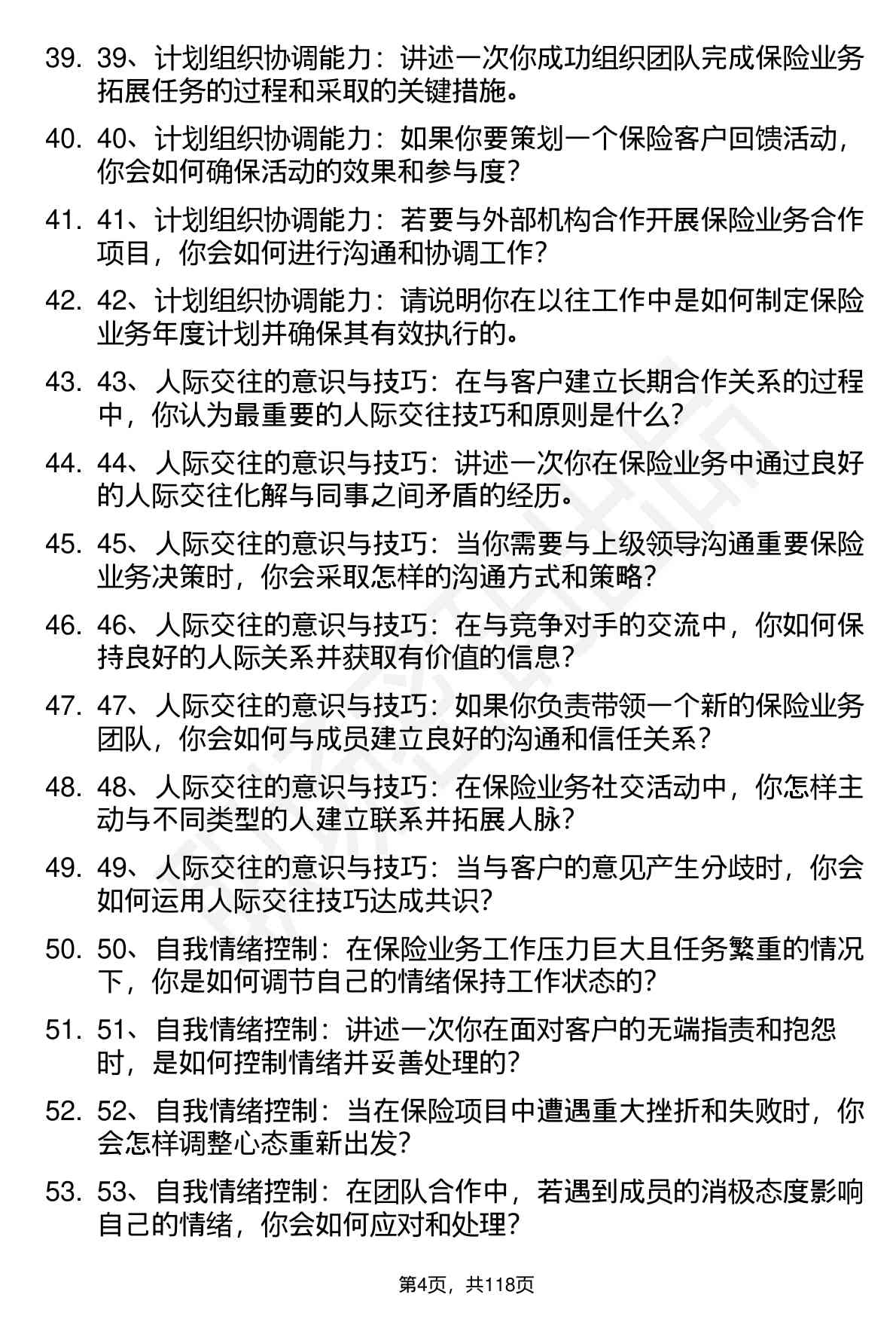 39. 39、计划组织协调能力：讲述一次你成功组织团队完成保险业务拓展任务的过程和采取的关键措施。

40. 40、计划组织协调能力：如果你要策划一个保险客户回馈活动，你会如何确保活动的效果和参与度？

41. 41、计划组织协调能力：若要与外部机构合作开展保险业务合作项目，你会如何进行沟通和协调工作？

42. 42、计划组织协调能力：请说明你在以往工作中是如何制定保险业务年度计划并确保其有效执行的。

43. 43、人际交往的意识与技巧：在与客户建立长期合作关系的过程中，你认为最重要的人际交往技巧和原则是什么？

44. 44、人际交往的意识与技巧：讲述一次你在保险业务中通过良好的人际交往化解与同事之间矛盾的经历。

45. 45、人际交往的意识与技巧：当你需要与上级领导沟通重要保险业务决策时，你会采取怎样的沟通方式和策略？

46. 46、人际交往的意识与技巧：在与竞争对手的交流中，你如何保持良好的人际关系并获取有价值的信息？

47. 47、人际交往的意识与技巧：如果你负责带领一个新的保险业务团队，你会如何与成员建立良好的沟通和信任关系？

48. 48、人际交往的意识与技巧：在保险业务社交活动中，你怎样主动与不同类型的人建立联系并拓展人脉？

49. 49、人际交往的意识与技巧：当与客户的意见产生分歧时，你会如何运用人际交往技巧达成共识？

50. 50、自我情绪控制：在保险业务工作压力巨大且任务繁重的情况下，你是如何调节自己的情绪保持工作状态的？

51. 51、自我情绪控制：讲述一次你在面对客户的无端指责和抱怨时，是如何控制情绪并妥善处理的？

52. 52、自我情绪控制：当在保险项目中遭遇重大挫折和失败时，你会怎样调整心态重新出发？

53. 53、自我情绪控制：在团队合作中，若遇到成员的消极态度影响自己的情绪，你会如何应对和处理？

第4页，共118页